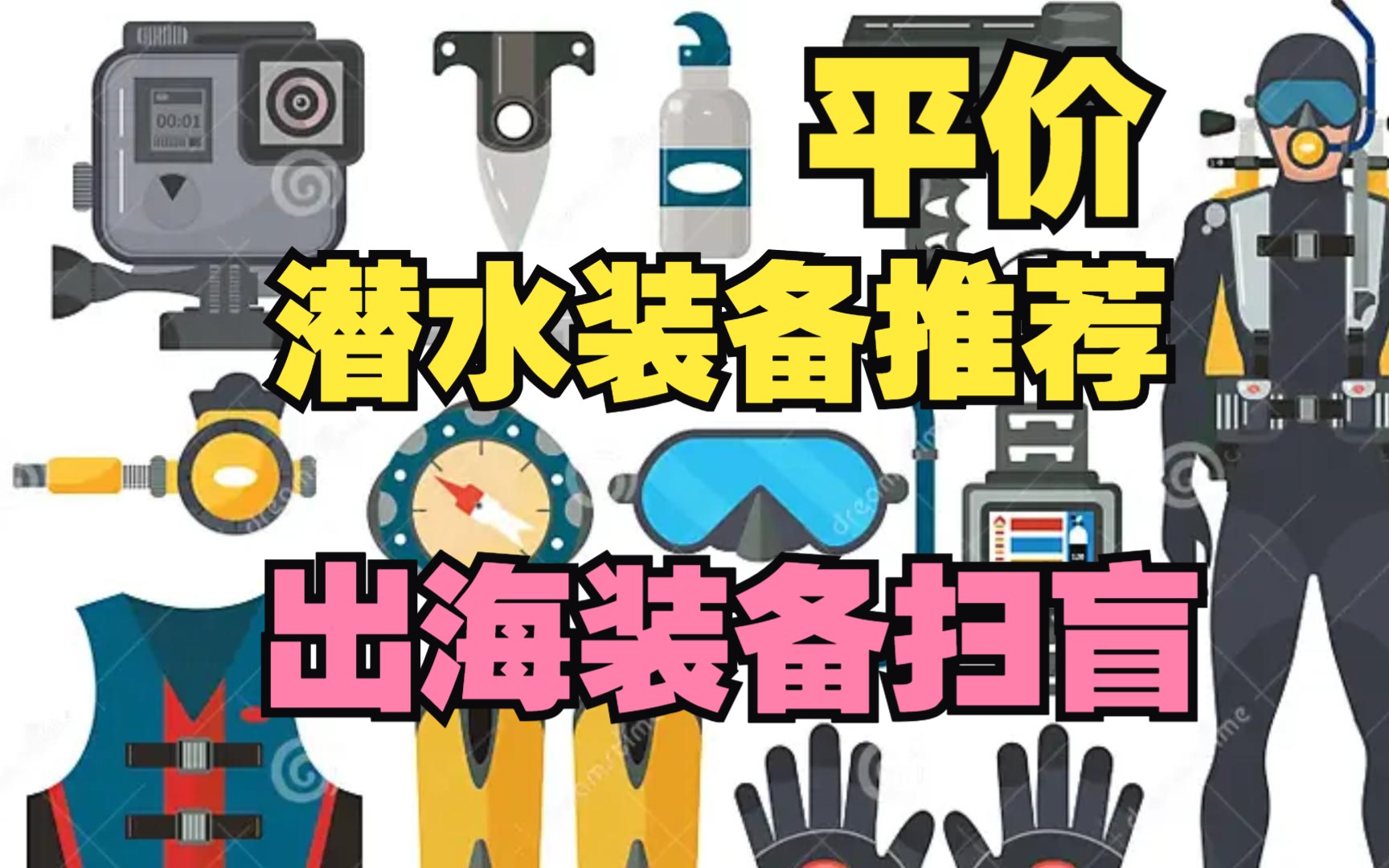 00:01

平价

潜水装备推荐

出海装备扫盲